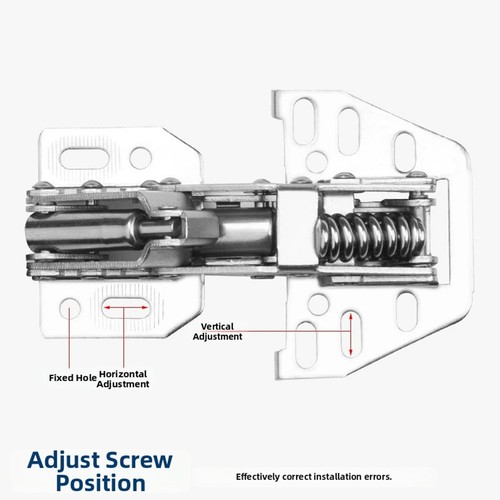 Vertical
Adjustment

Fixed Hole

Horizontal
Adjustment

Adjust Screw
Position

Effectively correct installation errors.